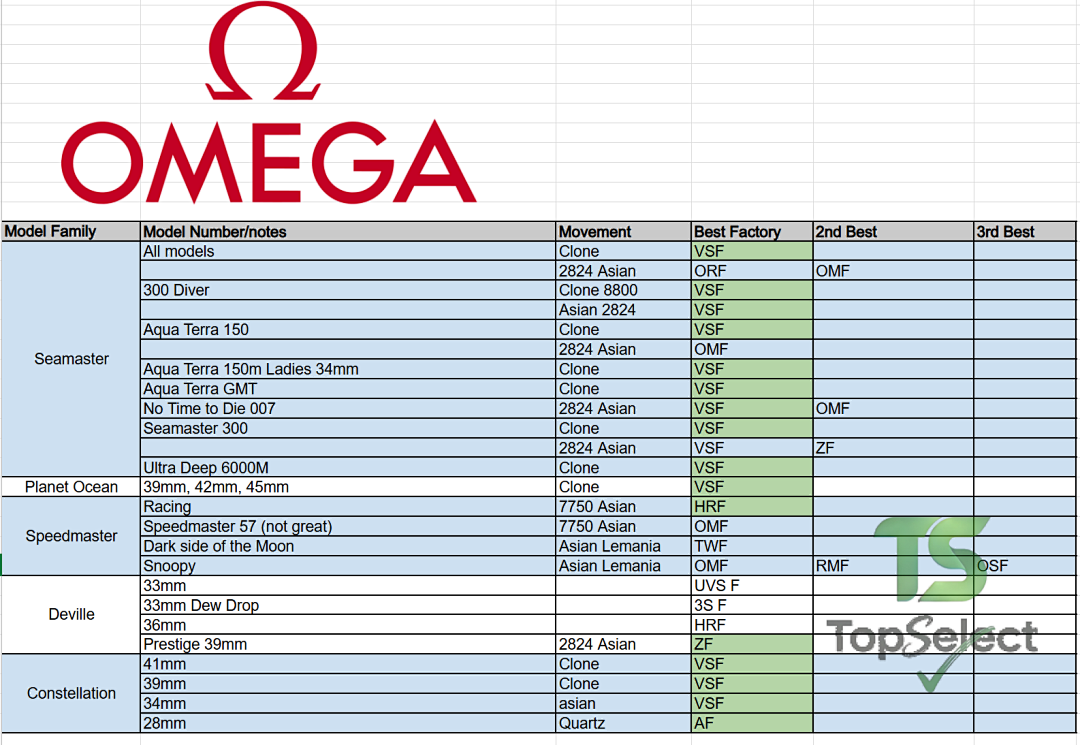 Ω
OMEGA

| Model Family | Model Number/notes | Movement | Best Factory | 2nd Best | 3rd Best |
|---|---|---|---|---|---|
| Seamaster | All models | Clone | VSF | | |
| | | 2824 Asian | ORF | OMF | |
| | 300 Diver | Clone 8800 | VSF | | |
| | | Asian 2824 | VSF | | |
| | Aqua Terra 150 | Clone | VSF | | |
| | | 2824 Asian | OMF | | |
| | Aqua Terra 150m Ladies 34mm | Clone | VSF | | |
| | Aqua Terra GMT | Clone | VSF | | |
| | No Time to Die 007 | 2824 Asian | VSF | OMF | |
| | Seamaster 300 | Clone | VSF | | |
| | | 2824 Asian | VSF | ZF | |
| | Ultra Deep 6000M | Clone | VSF | | |
| Planet Ocean | 39mm, 42mm, 45mm | Clone | VSF | | |
| Speedmaster | Racing | 7750 Asian | HRF | | |
| | Speedmaster 57 (not great) | 7750 Asian | OMF | | |
| | Dark side of the Moon | Asian Lemania | TWF | | |
| | Snoopy | Asian Lemania | OMF | RMF | OSF |
| Deville | 33mm | | UVS F | | |
| | 33mm Dew Drop | | 3S F | | |
| | 36mm | | HRF | | |
| | Prestige 39mm | 2824 Asian | ZF | | |
| Constellation | 41mm | Clone | VSF | | |
| | 39mm | Clone | VSF | | |
| | 34mm | asian | VSF | | |
| | 28mm | Quartz | AF | | |

TS
TopSelect